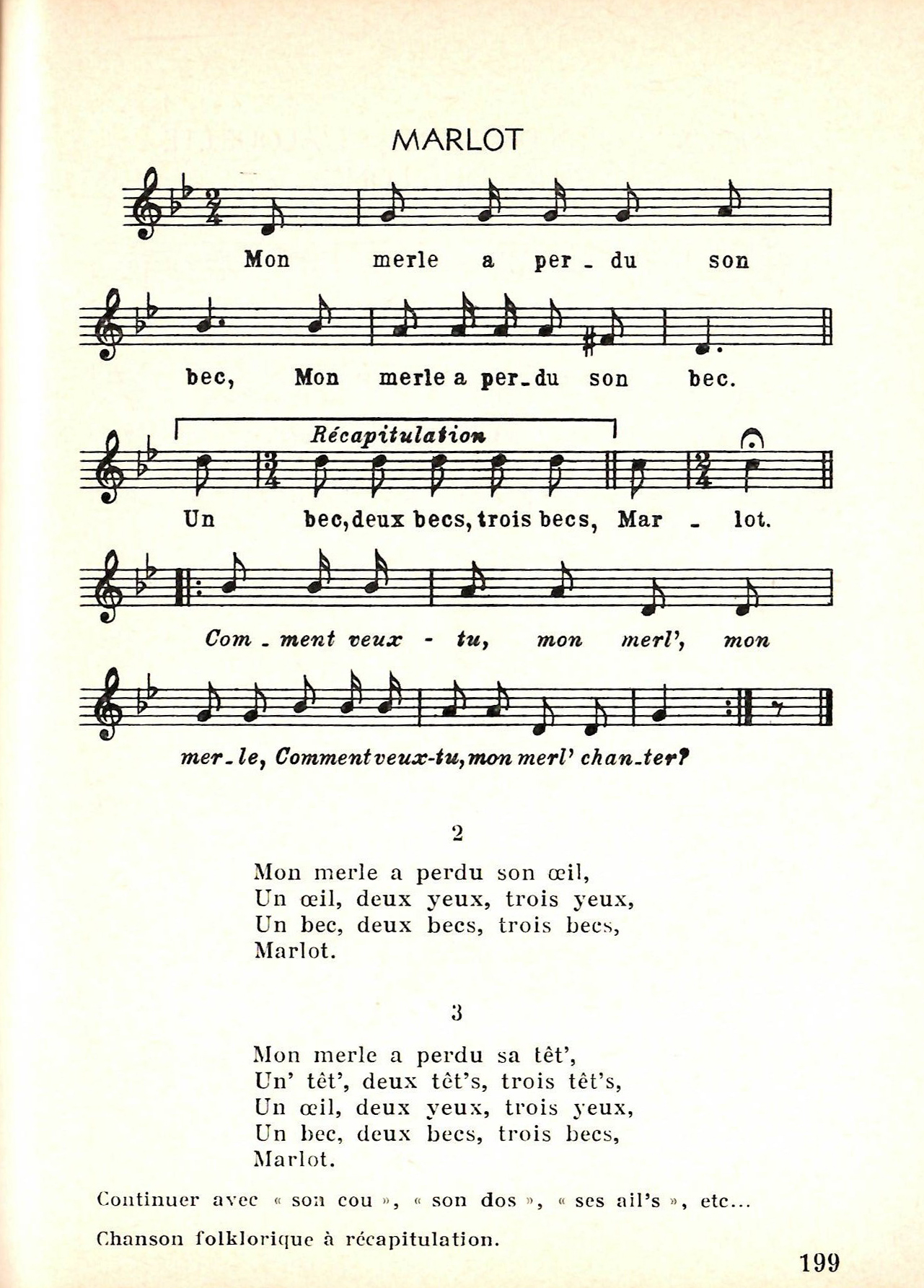 MARLOT

Mon merle a per - du son

bec, Mon merle a per - du son bec.

Récapitulation

Un bec, deux becs, trois becs, Mar - lot.

Com - ment veux - tu, mon merl', mon

mer - le, Comment veux-tu, mon merl' chan - ter?

2

Mon merle a perdu son œil,
Un œil, deux yeux, trois yeux,
Un bec, deux becs, trois becs,
Marlot.

3

Mon merle a perdu sa têt',
Un' têt', deux têt's, trois têt's,
Un œil, deux yeux, trois yeux,
Un bec, deux becs, trois becs,
Marlot.

Continuer avec « son cou », « son dos », « ses ail's », etc...

Chanson folklorique à récapitulation.

199